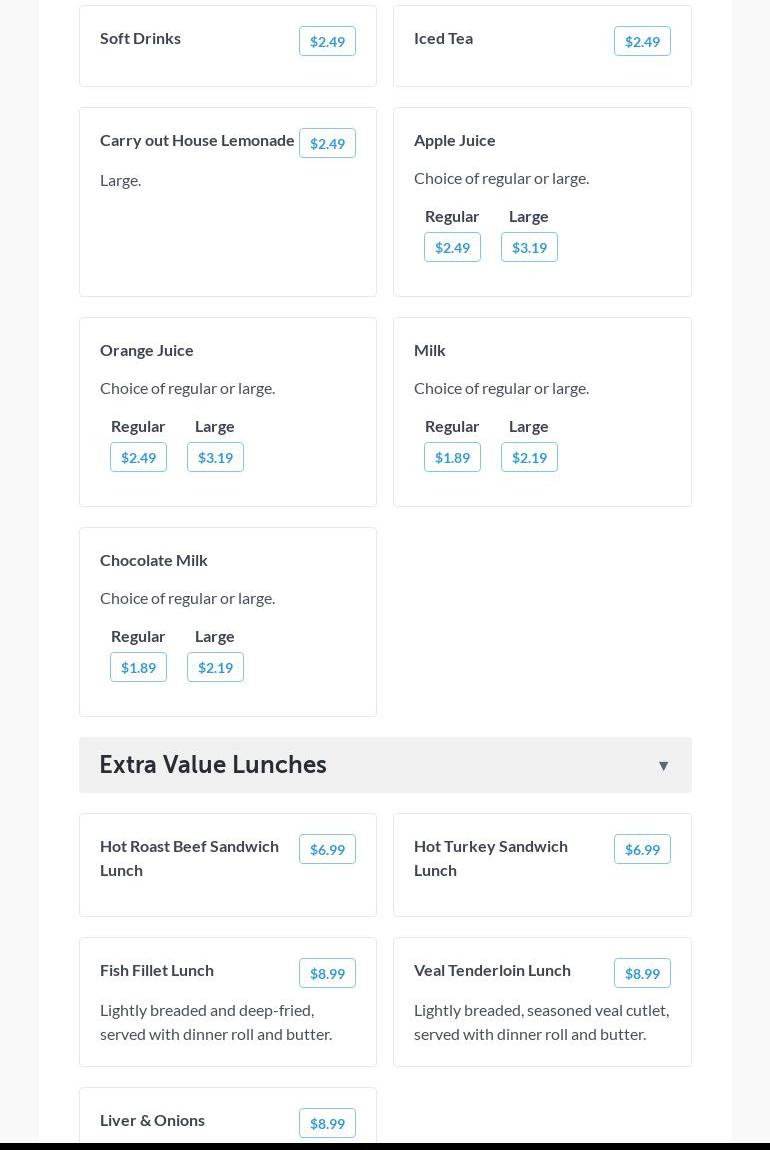 Soft Drinks $2.49

Iced Tea $2.49

Carry out House Lemonade $2.49

Large.

Apple Juice

Choice of regular or large.

Regular $2.49 Large $3.19

Orange Juice

Choice of regular or large.

Regular $2.49 Large $3.19

Milk

Choice of regular or large.

Regular $1.89 Large $2.19

Chocolate Milk

Choice of regular or large.

Regular $1.89 Large $2.19

Extra Value Lunches ▼

Hot Roast Beef Sandwich Lunch $6.99

Hot Turkey Sandwich Lunch $6.99

Fish Fillet Lunch $8.99

Lightly breaded and deep-fried, served with dinner roll and butter.

Veal Tenderloin Lunch $8.99

Lightly breaded, seasoned veal cutlet, served with dinner roll and butter.

Liver & Onions $8.99